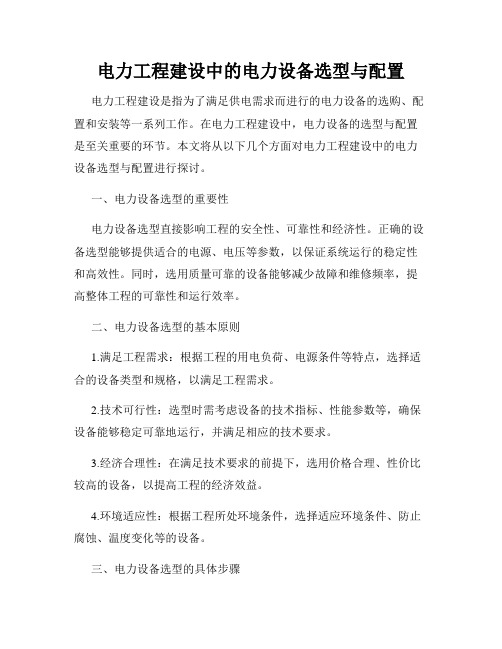 电力工程建设中的电力设备选型与配置

电力工程建设是指为了满足供电需求而进行的电力设备的选购、配置和安装等一系列工作。在电力工程建设中，电力设备的选型与配置是至关重要的环节。本文将从以下几个方面对电力工程建设中的电力设备选型与配置进行探讨。

一、电力设备选型的重要性

电力设备选型直接影响工程的安全性、可靠性和经济性。正确的设备选型能够提供适合的电源、电压等参数，以保证系统运行的稳定性和高效性。同时，选用质量可靠的设备能够减少故障和维修频率，提高整体工程的可靠性和运行效率。

二、电力设备选型的基本原则

1.满足工程需求：根据工程的用电负荷、电源条件等特点，选择适合的设备类型和规格，以满足工程需求。

2.技术可行性：选型时需考虑设备的技术指标、性能参数等，确保设备能够稳定可靠地运行，并满足相应的技术要求。

3.经济合理性：在满足技术要求的前提下，选用价格合理、性价比较高的设备，以提高工程的经济效益。

4.环境适应性：根据工程所处环境条件，选择适应环境条件、防止腐蚀、温度变化等的设备。

三、电力设备选型的具体步骤